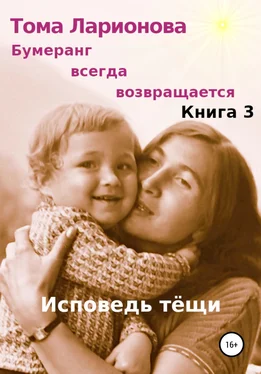 Тома Ларионова

Бумеранг всегда возвращается

Книга 3

Исповедь тёщи

16+